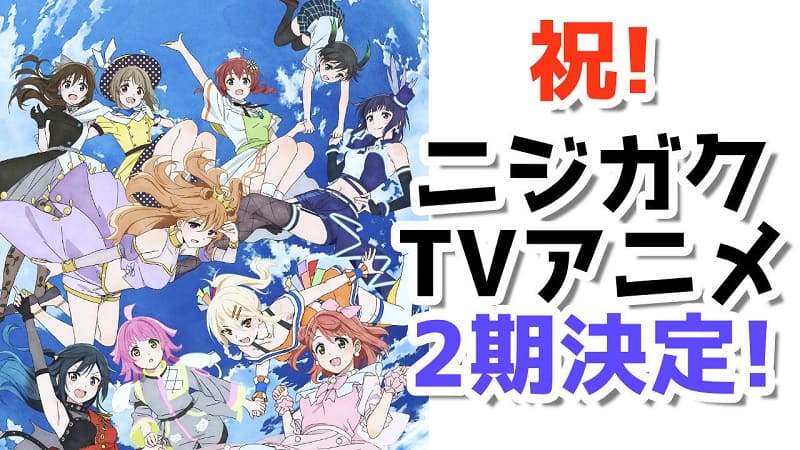 祝!

ニジガク
TVアニメ
2期決定!